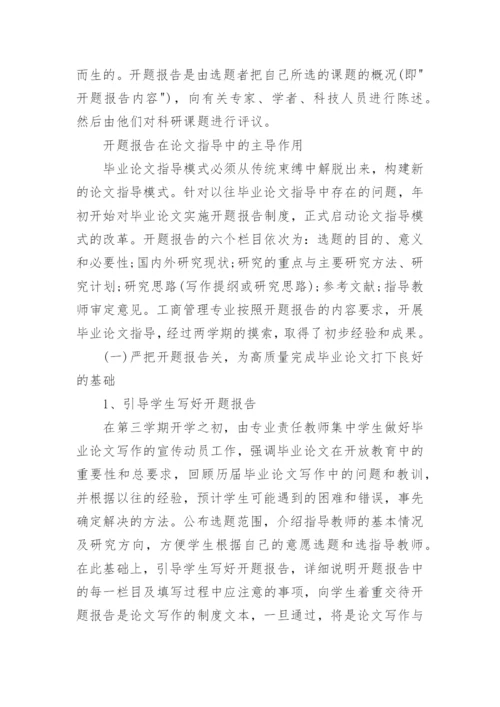 而生的。开题报告是由选题者把自己所选的课题的概况(即"开题报告内容")，向有关专家、学者、科技人员进行陈述。然后由他们对科研课题进行评议。

开题报告在论文指导中的主导作用

毕业论文指导模式必须从传统束缚中解脱出来，构建新的论文指导模式。针对以往毕业论文指导中存在的问题，年初开始对毕业论文实施开题报告制度，正式启动论文指导模式的改革。开题报告的六个栏目依次为：选题的目的、意义和必要性；国内外研究现状；研究的重点与主要研究方法、研究计划；研究思路(写作提纲或研究思路)；参考文献；指导教师审定意见。工商管理专业按照开题报告的内容要求，开展毕业论文指导，经过两学期的摸索，取得了初步经验和成果。

(一)严把开题报告关，为高质量完成毕业论文打下良好的基础

1、引导学生写好开题报告

在第三学期开学之初，由专业责任教师集中学生做好毕业论文写作的宣传动员工作，强调毕业论文在开放教育中的重要性和总要求，回顾历届毕业论文写作中的问题和教训，并根据以往的经验，预计学生可能遇到的困难和错误，事先确定解决的方法。公布选题范围，介绍指导教师的基本情况及研究方向，方便学生根据自己的意愿选题和选指导教师。在此基础上，引导学生写好开题报告，详细说明开题报告中的每一栏目及填写过程中应注意的事项，向学生着重交待开题报告是论文写作的制度文本，一旦通过，将是论文写作与